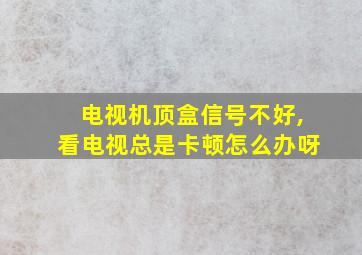 电视机顶盒信号不好,
看电视总是卡顿怎么办呀